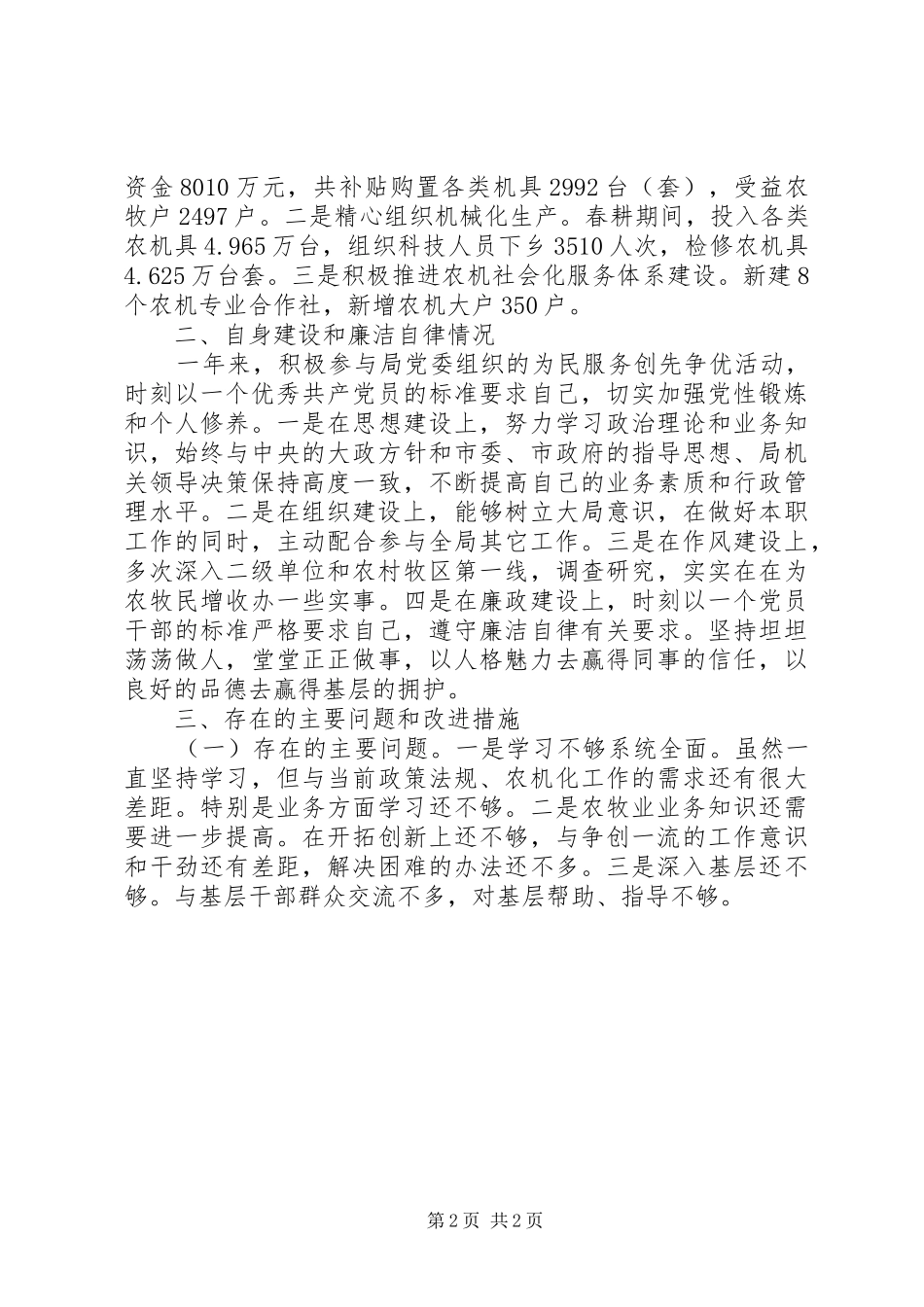 资金8010万元，共补贴购置各类机具2992台（套），受益农牧户2497户。二是精心组织机械化生产。春耕期间，投入各类农机具4.965万台，组织科技人员下乡3510人次，检修农机具4.625万台套。三是积极推进农机社会化服务体系建设。新建8个农机专业合作社，新增农机大户350户。

二、自身建设和廉洁自律情况

一年来，积极参与局党委组织的为民服务创先争优活动，时刻以一个优秀共产党员的标准要求自己，切实加强党性锻炼和个人修养。一是在思想建设上，努力学习政治理论和业务知识，始终与中央的大政方针和市委、市政府的指导思想、局机关领导决策保持高度一致，不断提高自己的业务素质和行政管理水平。二是在组织建设上，能够树立大局意识，在做好本职工作的同时，主动配合参与全局其它工作。三是在作风建设上，多次深入二级单位和农村牧区第一线，调查研究，实实在在为农牧民增收办一些实事。四是在廉政建设上，时刻以一个党员干部的标准严格要求自己，遵守廉洁自律有关要求。坚持坦坦荡荡做人，堂堂正正做事，以人格魅力去赢得同事的信任，以良好的品德去赢得基层的拥护。

三、存在的主要问题和改进措施

（一）存在的主要问题。一是学习不够系统全面。虽然一直坚持学习，但与当前政策法规、农机化工作的需求还有很大差距。特别是业务方面学习还不够。二是农牧业业务知识还需要进一步提高。在开拓创新上还不够，与争创一流的工作意识和干劲还有差距，解决困难的办法还不多。三是深入基层还不够。与基层干部群众交流不多，对基层帮助、指导不够。

第2页 共2页